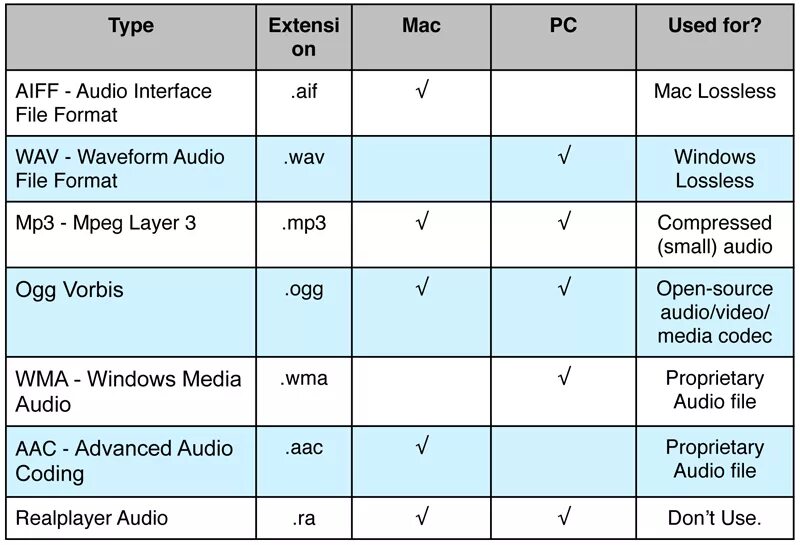 | Type | Extension | Mac | PC | Used for? |
|---|---|---|---|---|
| AIFF - Audio Interface File Format | .aif | √ | | Mac Lossless |
| WAV - Waveform Audio File Format | .wav | | √ | Windows Lossless |
| Mp3 - Mpeg Layer 3 | .mp3 | √ | √ | Compressed (small) audio |
| Ogg Vorbis | .ogg | √ | √ | Open-source audio/video/ media codec |
| WMA - Windows Media Audio | .wma | | √ | Proprietary Audio file |
| AAC - Advanced Audio Coding | .aac | √ | | Proprietary Audio file |
| Realplayer Audio | .ra | √ | √ | Don't Use. |